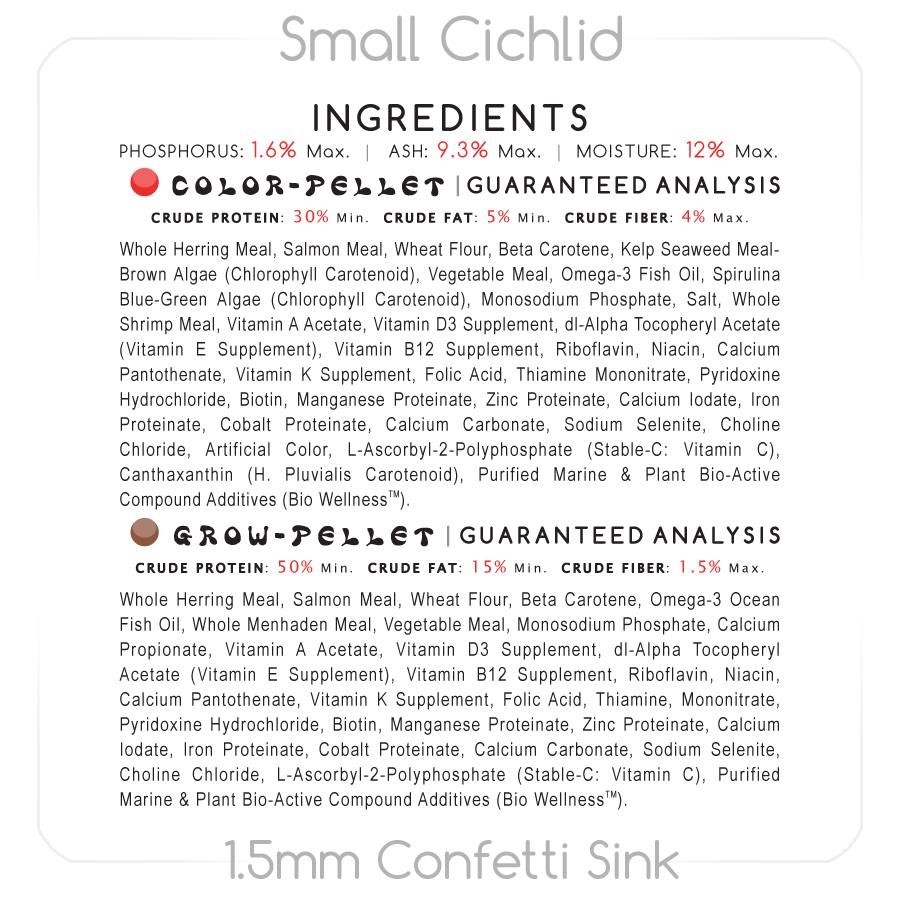 Small Cichlid

INGREDIENTS

PHOSPHORUS: 1.6% Max. | ASH: 9.3% Max. | MOISTURE: 12% Max.

COLOR-PELLET | GUARANTEED ANALYSIS

CRUDE PROTEIN: 30% Min. CRUDE FAT: 5% Min. CRUDE FIBER: 4% Max.

Whole Herring Meal, Salmon Meal, Wheat Flour, Beta Carotene, Kelp Seaweed Meal-Brown Algae (Chlorophyll Carotenoid), Vegetable Meal, Omega-3 Fish Oil, Spirulina Blue-Green Algae (Chlorophyll Carotenoid), Monosodium Phosphate, Salt, Whole Shrimp Meal, Vitamin A Acetate, Vitamin D3 Supplement, dl-Alpha Tocopheryl Acetate (Vitamin E Supplement), Vitamin B12 Supplement, Riboflavin, Niacin, Calcium Pantothenate, Vitamin K Supplement, Folic Acid, Thiamine Mononitrate, Pyridoxine Hydrochloride, Biotin, Manganese Proteinate, Zinc Proteinate, Calcium Iodate, Iron Proteinate, Cobalt Proteinate, Calcium Carbonate, Sodium Selenite, Choline Chloride, Artificial Color, L-Ascorbyl-2-Polyphosphate (Stable-C: Vitamin C), Canthaxanthin (H. Pluvialis Carotenoid), Purified Marine & Plant Bio-Active Compound Additives (Bio Wellness™).

GROW-PELLET | GUARANTEED ANALYSIS

CRUDE PROTEIN: 50% Min. CRUDE FAT: 15% Min. CRUDE FIBER: 1.5% Max.

Whole Herring Meal, Salmon Meal, Wheat Flour, Beta Carotene, Omega-3 Ocean Fish Oil, Whole Menhaden Meal, Vegetable Meal, Monosodium Phosphate, Calcium Propionate, Vitamin A Acetate, Vitamin D3 Supplement, dl-Alpha Tocopheryl Acetate (Vitamin E Supplement), Vitamin B12 Supplement, Riboflavin, Niacin, Calcium Pantothenate, Vitamin K Supplement, Folic Acid, Thiamine, Mononitrate, Pyridoxine Hydrochloride, Biotin, Manganese Proteinate, Zinc Proteinate, Calcium Iodate, Iron Proteinate, Cobalt Proteinate, Calcium Carbonate, Sodium Selenite, Choline Chloride, L-Ascorbyl-2-Polyphosphate (Stable-C: Vitamin C), Purified Marine & Plant Bio-Active Compound Additives (Bio Wellness™).

1.5mm Confetti Sink